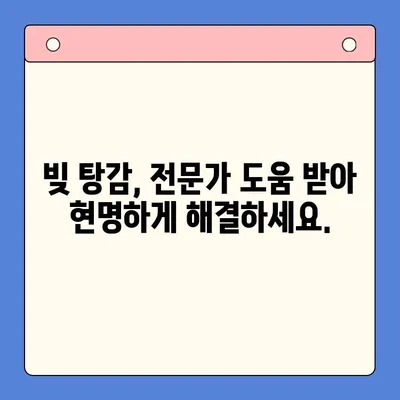 빚 탕감, 전문가 도움 받아 현명하게 해결하세요.